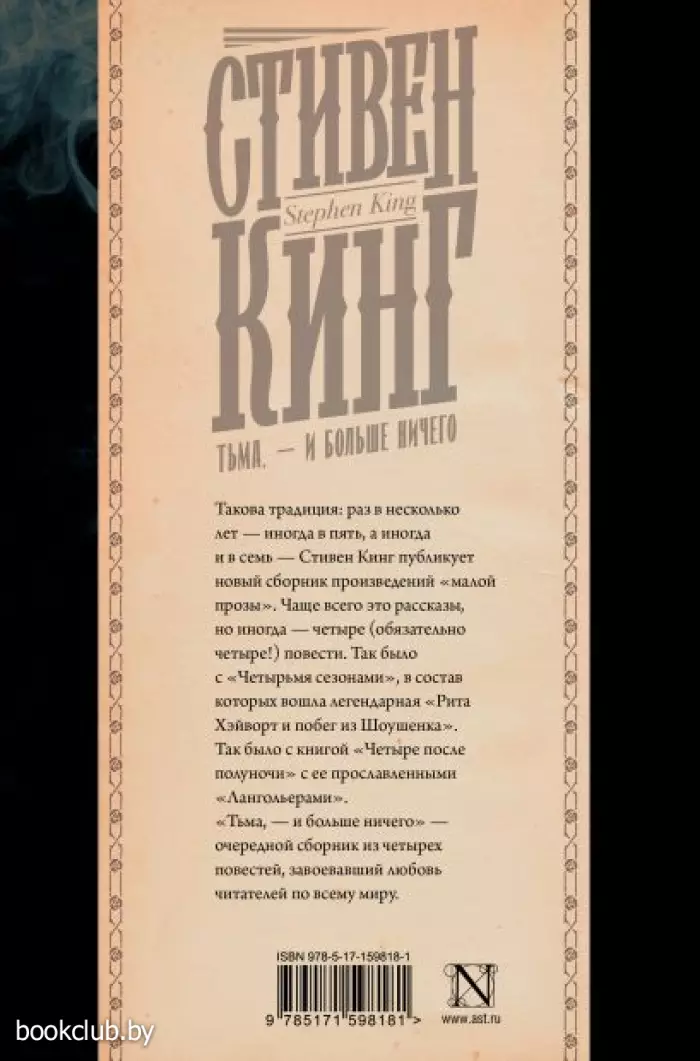 СТИВЕН
Stephen King
КИНГ

ТЬМА, — И БОЛЬШЕ НИЧЕГО

Такова традиция: раз в несколько лет — иногда в пять, а иногда и в семь — Стивен Кинг публикует новый сборник произведений «малой прозы». Чаще всего это рассказы, но иногда — четыре (обязательно четыре!) повести. Так было с «Четырьмя сезонами», в состав которых вошла легендарная «Рита Хэйворт и побег из Шоушенка». Так было с книгой «Четыре после полуночи» с ее прославленными «Лангольерами».

«Тьма, — и больше ничего» — очередной сборник из четырех повестей, завоевавший любовь читателей по всему миру.

ISBN 978-5-17-159818-1

9 785171 598181 >

www.ast.ru

bookclub.by